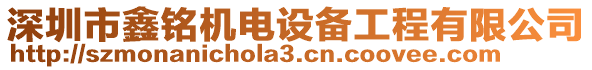 深圳市鑫铭机电设备工程有限公司
http://szmonanichola3.cn.coovee.com